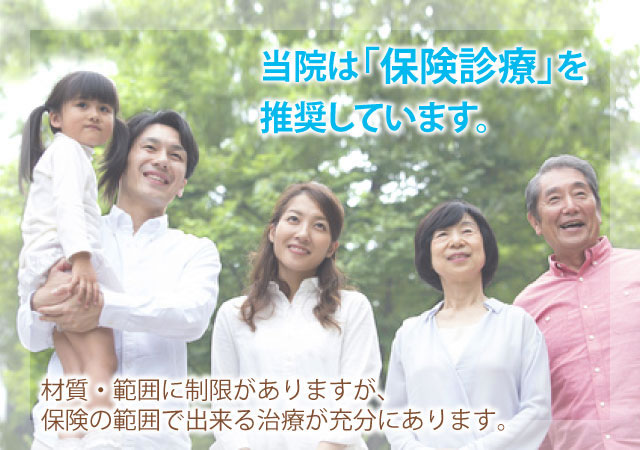 当院は「保険診療」を推奨しています。

材質・範囲に制限がありますが、保険の範囲で出来る治療が充分にあります。